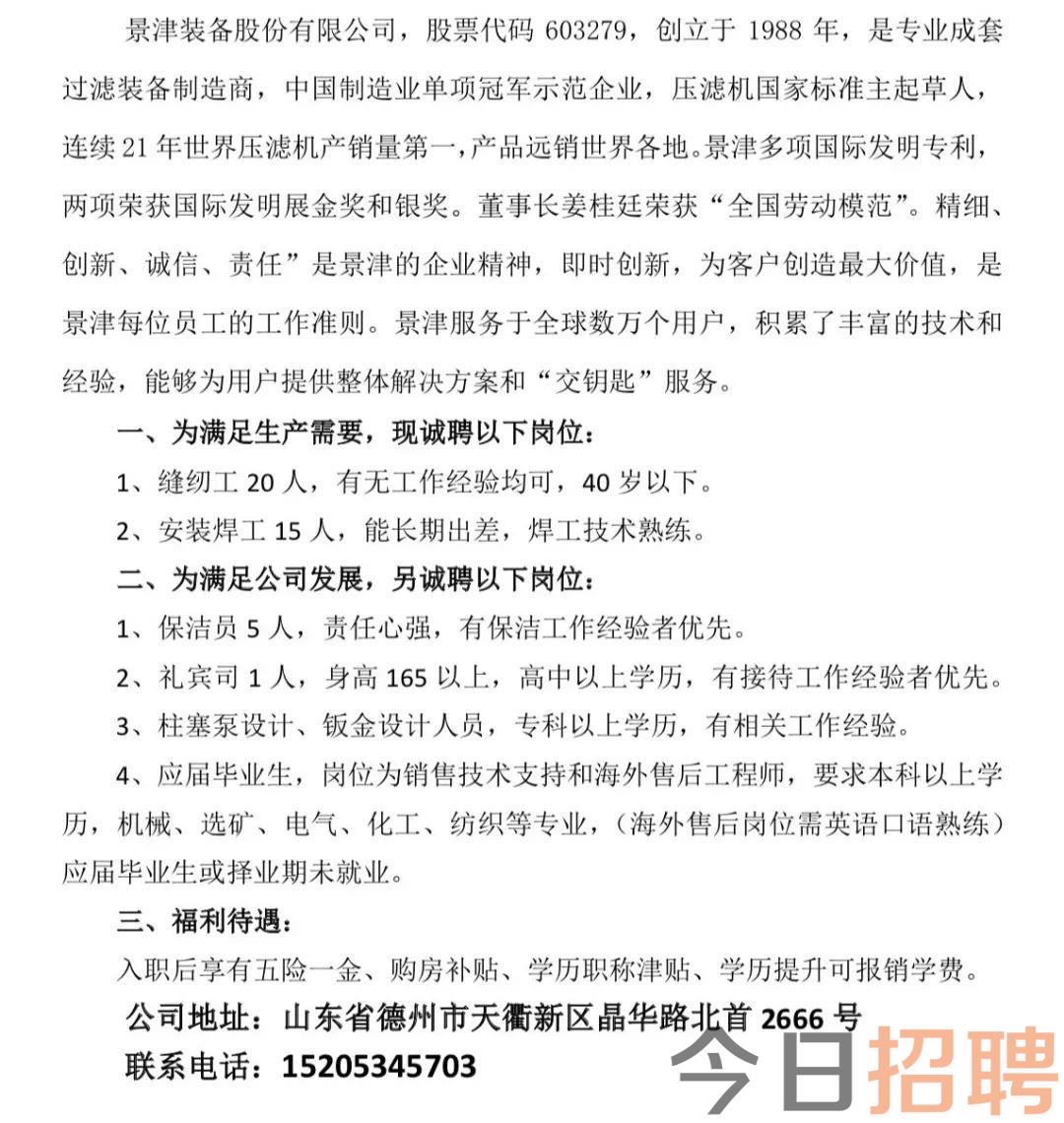 景津装备股份有限公司，股票代码 603279，创立于 1988 年，是专业成套过滤装备制造商，中国制造业单项冠军示范企业，压滤机国家标准主起草人，连续 21 年世界压滤机产销量第一，产品远销世界各地。景津多项国际发明专利，两项荣获国际发明展金奖和银奖。董事长姜桂廷荣获“全国劳动模范”。精细、创新、诚信、责任”是景津的企业精神，即时创新，为客户创造最大价值，是景津每位员工的工作准则。景津服务于全球数万个用户，积累了丰富的技术和经验，能够为用户提供整体解决方案和“交钥匙”服务。

一、为满足生产需要，现诚聘以下岗位：

1、缝纫工 20 人，有无工作经验均可，40 岁以下。

2、安装焊工 15 人，能长期出差，焊工技术熟练。

二、为满足公司发展，另诚聘以下岗位：

1、保洁员 5 人，责任心强，有保洁工作经验者优先。

2、礼宾司 1 人，身高 165 以上，高中以上学历，有接待工作经验者优先。

3、柱塞泵设计、钣金设计人员，专科以上学历，有相关工作经验。

4、应届毕业生，岗位为销售技术支持和海外售后工程师，要求本科以上学历，机械、选矿、电气、化工、纺织等专业，（海外售后岗位需英语口语熟练）应届毕业生或择业期未就业。

三、福利待遇：

入职后享有五险一金、购房补贴、学历职称津贴、学历提升可报销学费。

公司地址：山东省德州市天衢新区晶华路北首 2666 号

联系电话：15205345703

今日招聘